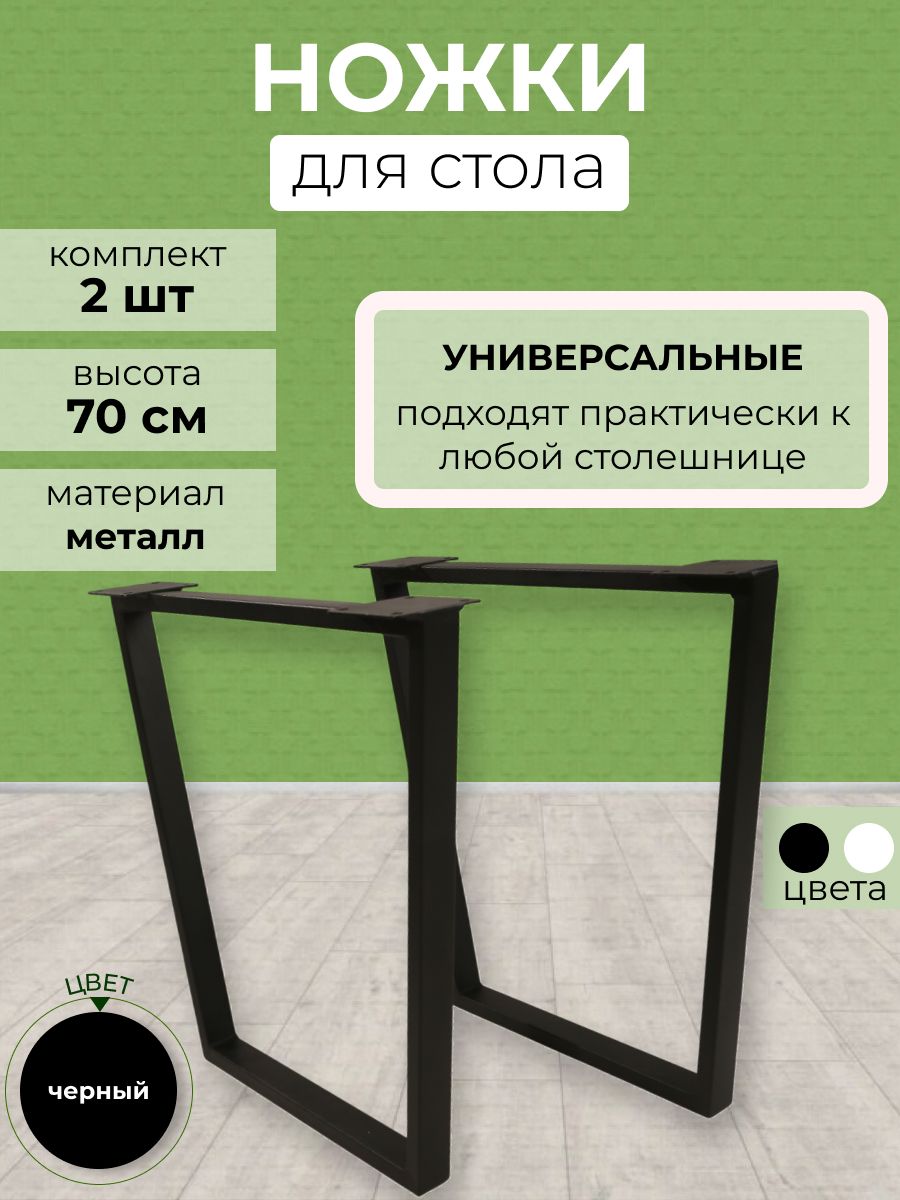 НОЖКИ

для стола

комплект
2 шт

высота
70 см

материал
металл

УНИВЕРСАЛЬНЫЕ

подходят практически к любой столешнице

цвета

ЦВЕТ

черный